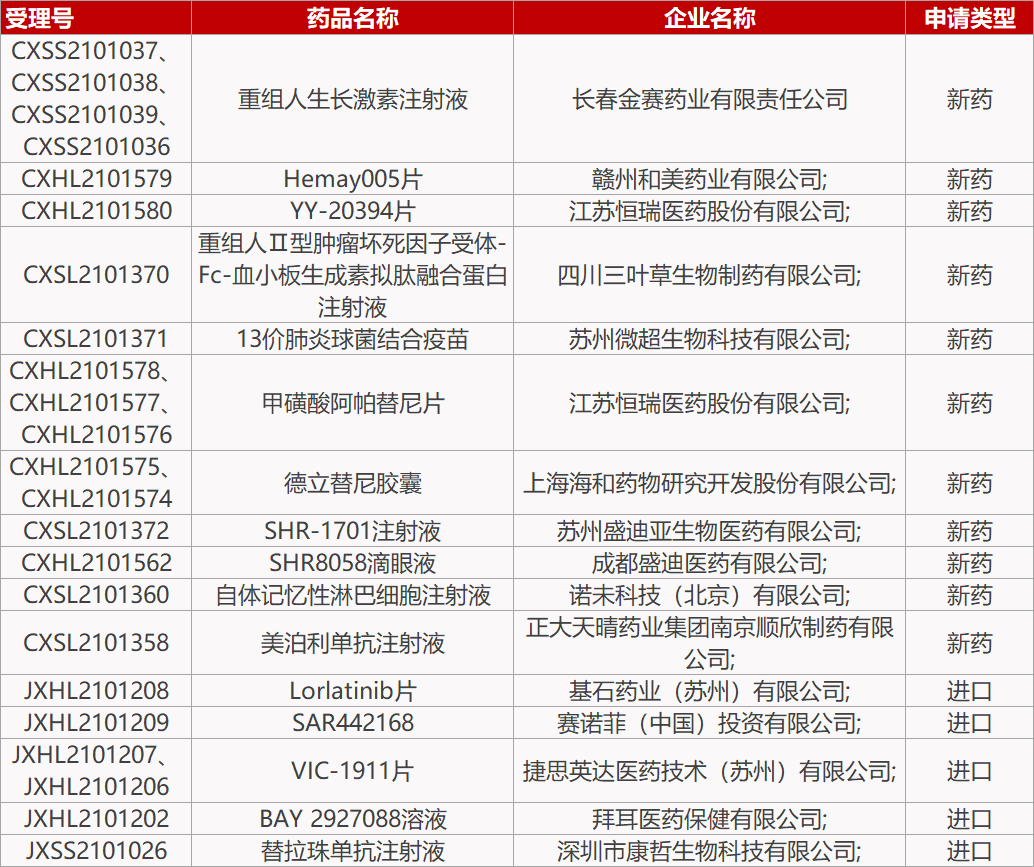 | 受理号 | 药品名称 | 企业名称 | 申请类型 |
|---|---|---|---|
| CXSS2101037、CXSS2101038、CXSS2101039、CXSS2101036 | 重组人生长激素注射液 | 长春金赛药业有限责任公司 | 新药 |
| CXHL2101579 | Hemay005片 | 赣州和美药业有限公司; | 新药 |
| CXHL2101580 | YY-20394片 | 江苏恒瑞医药股份有限公司; | 新药 |
| CXSL2101370 | 重组人Ⅱ型肿瘤坏死因子受体-Fc-血小板生成素拟肽融合蛋白注射液 | 四川三叶草生物制药有限公司; | 新药 |
| CXSL2101371 | 13价肺炎球菌结合疫苗 | 苏州微超生物科技有限公司; | 新药 |
| CXHL2101578、CXHL2101577、CXHL2101576 | 甲磺酸阿帕替尼片 | 江苏恒瑞医药股份有限公司; | 新药 |
| CXHL2101575、CXHL2101574 | 德立替尼胶囊 | 上海海和药物研究开发股份有限公司; | 新药 |
| CXSL2101372 | SHR-1701注射液 | 苏州盛迪亚生物医药有限公司; | 新药 |
| CXHL2101562 | SHR8058滴眼液 | 成都盛迪医药有限公司; | 新药 |
| CXSL2101360 | 自体记忆性淋巴细胞注射液 | 诺未科技（北京）有限公司; | 新药 |
| CXSL2101358 | 美泊利单抗注射液 | 正大天晴药业集团南京顺欣制药有限公司; | 新药 |
| JXHL2101208 | Lorlatinib片 | 基石药业（苏州）有限公司; | 进口 |
| JXHL2101209 | SAR442168 | 赛诺菲（中国）投资有限公司; | 进口 |
| JXHL2101207、JXHL2101206 | VIC-1911片 | 捷思英达医药技术（苏州）有限公司; | 进口 |
| JXHL2101202 | BAY 2927088溶液 | 拜耳医药保健有限公司; | 进口 |
| JXSS2101026 | 替拉珠单抗注射液 | 深圳市康哲生物科技有限公司; | 进口 |